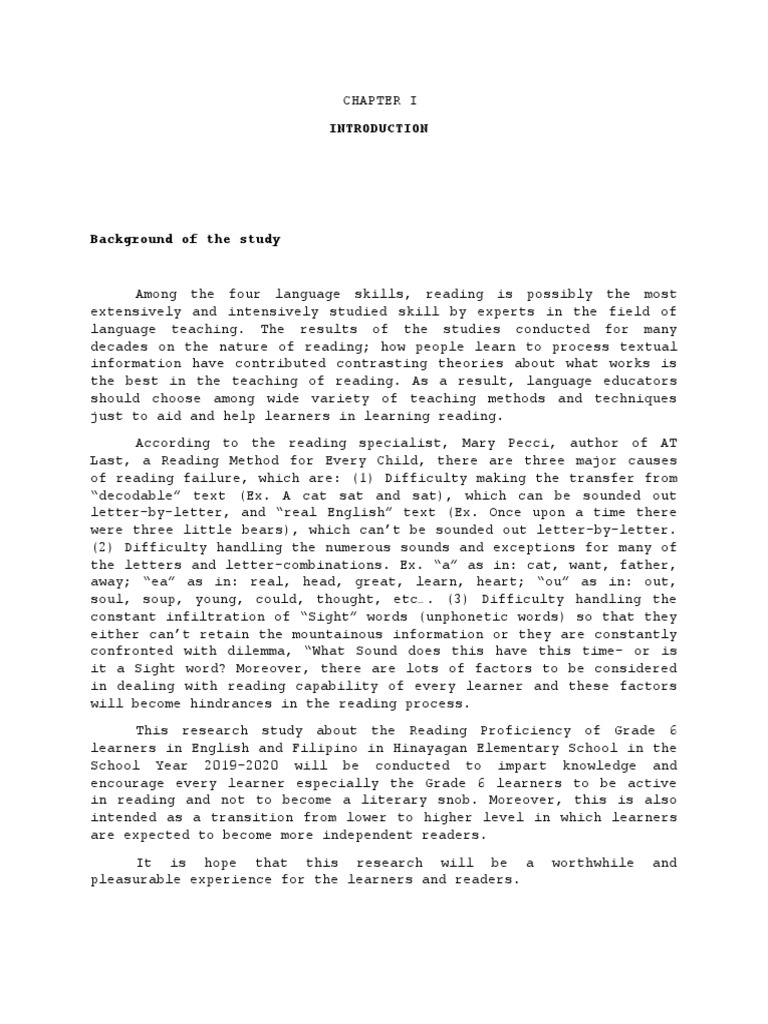 CHAPTER I

INTRODUCTION

Background of the study

Among the four language skills, reading is possibly the most extensively and intensively studied skill by experts in the field of language teaching. The results of the studies conducted for many decades on the nature of reading; how people learn to process textual information have contributed contrasting theories about what works is the best in the teaching of reading. As a result, language educators should choose among wide variety of teaching methods and techniques just to aid and help learners in learning reading.

According to the reading specialist, Mary Pecci, author of AT Last, a Reading Method for Every Child, there are three major causes of reading failure, which are: (1) Difficulty making the transfer from "decodable" text (Ex. A cat sat and sat), which can be sounded out letter-by-letter, and "real English" text (Ex. Once upon a time there were three little bears), which can't be sounded out letter-by-letter. (2) Difficulty handling the numerous sounds and exceptions for many of the letters and letter-combinations. Ex. "a" as in: cat, want, father, away; "ea" as in: real, head, great, learn, heart; "ou" as in: out, soul, soup, young, could, thought, etc…. (3) Difficulty handling the constant infiltration of "Sight" words (unphonetic words) so that they either can't retain the mountainous information or they are constantly confronted with dilemma, "What Sound does this have this time- or is it a Sight word? Moreover, there are lots of factors to be considered in dealing with reading capability of every learner and these factors will become hindrances in the reading process.

This research study about the Reading Proficiency of Grade 6 learners in English and Filipino in Hinayagan Elementary School in the School Year 2019-2020 will be conducted to impart knowledge and encourage every learner especially the Grade 6 learners to be active in reading and not to become a literary snob. Moreover, this is also intended as a transition from lower to higher level in which learners are expected to become more independent readers.

It is hope that this research will be a worthwhile and pleasurable experience for the learners and readers.